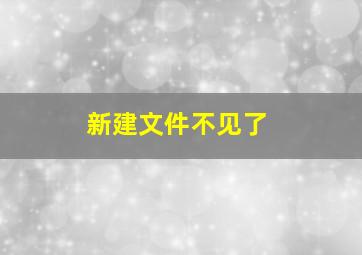 新建文件不见了